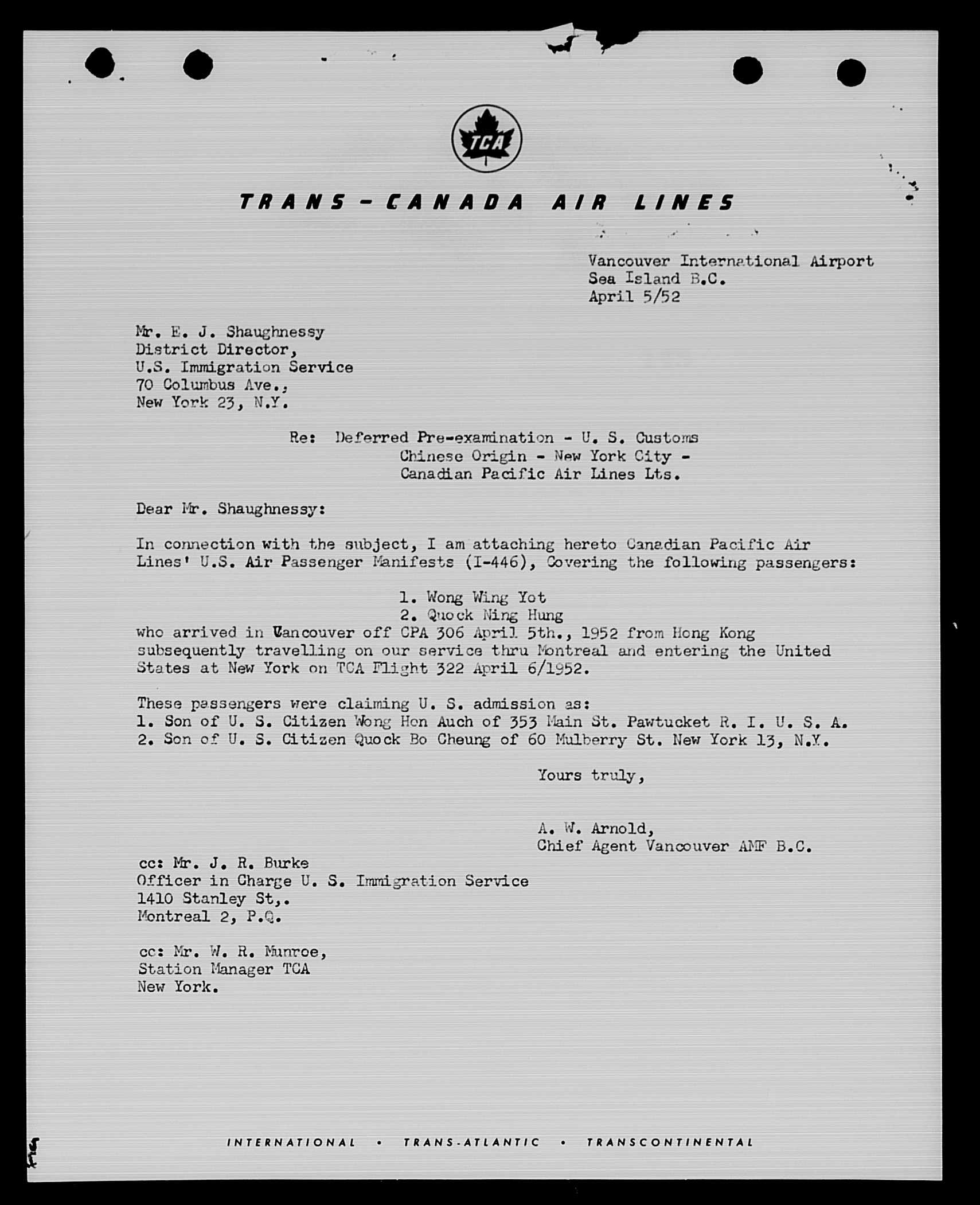 TCA

TRANS-CANADA AIR LINES

Vancouver International Airport
Sea Island B.C.
April 5/52

Mr. E. J. Shaughnessy
District Director,
U.S. Immigration Service
70 Columbus Ave.,
New York 23, N.Y.

Re: Deferred Pre-examination - U. S. Customs
Chinese Origin - New York City -
Canadian Pacific Air Lines Lts.

Dear Mr. Shaughnessy:

In connection with the subject, I am attaching hereto Canadian Pacific Air Lines' U.S. Air Passenger Manifests (I-446), Covering the following passengers:

1. Wong Wing Yot
2. Quock Ning Hung
who arrived in Vancouver off CPA 306 April 5th., 1952 from Hong Kong subsequently travelling on our service thru Montreal and entering the United States at New York on TCA Flight 322 April 6/1952.

These passengers were claiming U. S. admission as:
1. Son of U. S. Citizen Wong Hon Auch of 353 Main St. Pawtucket R. I. U. S. A.
2. Son of U. S. Citizen Quock Bo Cheung of 60 Mulberry St. New York 13, N.Y.

Yours truly,

A. W. Arnold,
Chief Agent Vancouver AMF B.C.

cc: Mr. J. R. Burke
Officer in Charge U. S. Immigration Service
1410 Stanley St,.
Montreal 2, P.Q.

cc: Mr. W. R. Munroe,
Station Manager TCA
New York.

INTERNATIONAL • TRANS-ATLANTIC • TRANSCONTINENTAL